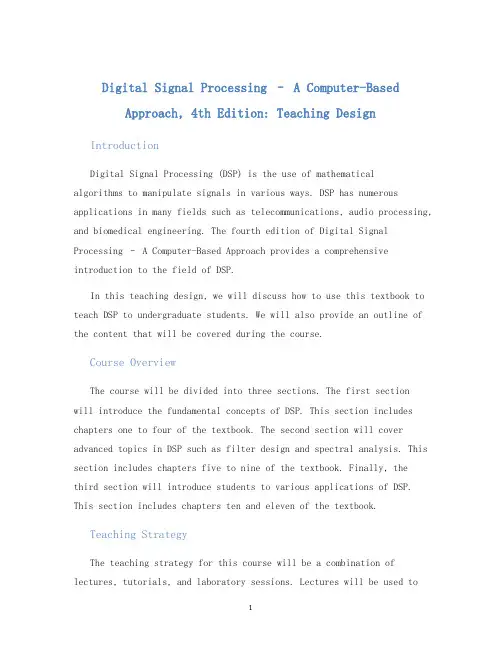 Digital Signal Processing – A Computer-Based Approach, 4th Edition: Teaching Design

Introduction

Digital Signal Processing (DSP) is the use of mathematical algorithms to manipulate signals in various ways. DSP has numerous applications in many fields such as telecommunications, audio processing, and biomedical engineering. The fourth edition of Digital Signal Processing – A Computer-Based Approach provides a comprehensive introduction to the field of DSP.

In this teaching design, we will discuss how to use this textbook to teach DSP to undergraduate students. We will also provide an outline of the content that will be covered during the course.

Course Overview

The course will be divided into three sections. The first section will introduce the fundamental concepts of DSP. This section includes chapters one to four of the textbook. The second section will cover advanced topics in DSP such as filter design and spectral analysis. This section includes chapters five to nine of the textbook. Finally, the third section will introduce students to various applications of DSP. This section includes chapters ten and eleven of the textbook.

Teaching Strategy

The teaching strategy for this course will be a combination of lectures, tutorials, and laboratory sessions. Lectures will be used to

1